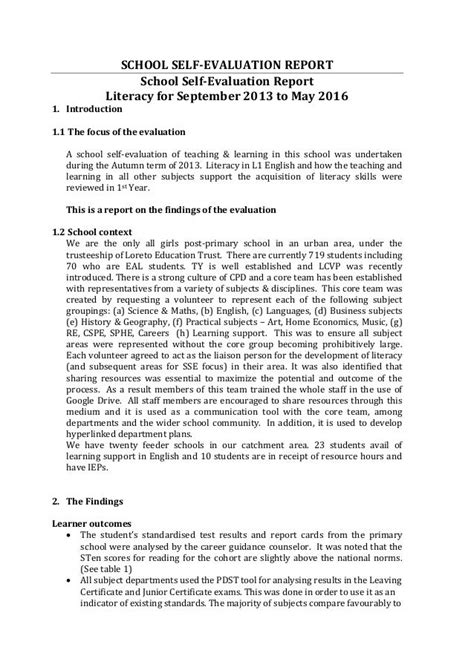 SCHOOL SELF-EVALUATION REPORT

School Self-Evaluation Report
Literacy for September 2013 to May 2016

1. Introduction

1.1 The focus of the evaluation

A school self-evaluation of teaching & learning in this school was undertaken during the Autumn term of 2013. Literacy in L1 English and how the teaching and learning in all other subjects support the acquisition of literacy skills were reviewed in 1st Year.

This is a report on the findings of the evaluation

1.2 School context

We are the only all girls post-primary school in an urban area, under the trusteeship of Loreto Education Trust. There are currently 719 students including 70 who are EAL students. TY is well established and LCVP was recently introduced. There is a strong culture of CPD and a core team has been established with representatives from a variety of subjects & disciplines. This core team was created by requesting a volunteer to represent each of the following subject groupings: (a) Science & Maths, (b) English, (c) Languages, (d) Business subjects (e) History & Geography, (f) Practical subjects – Art, Home Economics, Music, (g) RE, CSPE, SPHE, Careers (h) Learning support. This was to ensure all subject areas were represented without the core group becoming prohibitively large. Each volunteer agreed to act as the liaison person for the development of literacy (and subsequent areas for SSE focus) in their area. It was also identified that sharing resources was essential to maximize the potential and outcome of the process. As a result members of this team trained the whole staff in the use of Google Drive. All staff members are encouraged to share resources through this medium and it is used as a communication tool with the core team, among departments and the wider school community. In addition, it is used to develop hyperlinked department plans.
We have twenty feeder schools in our catchment area. 23 students avail of learning support in English and 10 students are in receipt of resource hours and have IEPs.

2. The Findings

Learner outcomes

• The student's standardised test results and report cards from the primary school were analysed by the career guidance counselor. It was noted that the STen scores for reading for the cohort are slightly above the national norms. (See table 1)
• All subject departments used the PDST tool for analysing results in the Leaving Certificate and Junior Certificate exams. This was done in order to use it as an indicator of existing standards. The majority of subjects compare favourably to